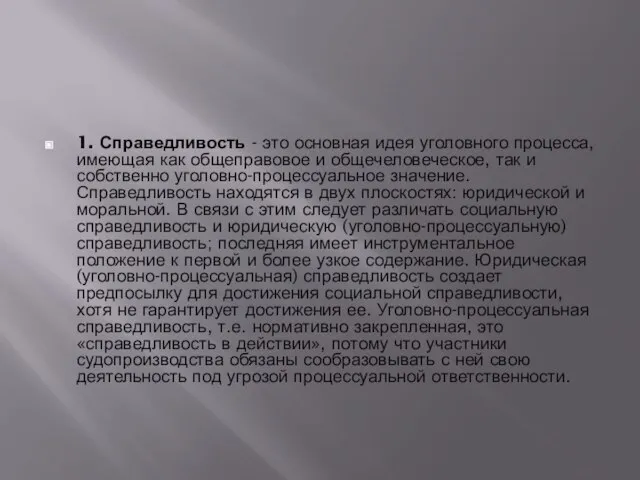 1. Справедливость - это основная идея уголовного процесса, имеющая как общеправовое и общечеловеческое, так и собственно уголовно-процессуальное значение. Справедливость находятся в двух плоскостях: юридической и моральной. В связи с этим следует различать социальную справедливость и юридическую (уголовно-процессуальную) справедливость; последняя имеет инструментальное положение к первой и более узкое содержание. Юридическая (уголовно-процессуальная) справедливость создает предпосылку для достижения социальной справедливости, хотя не гарантирует достижения ее. Уголовно-процессуальная справедливость, т.е. нормативно закрепленная, это «справедливость в действии», потому что участники судопроизводства обязаны сообразовывать с ней свою деятельность под угрозой процессуальной ответственности.